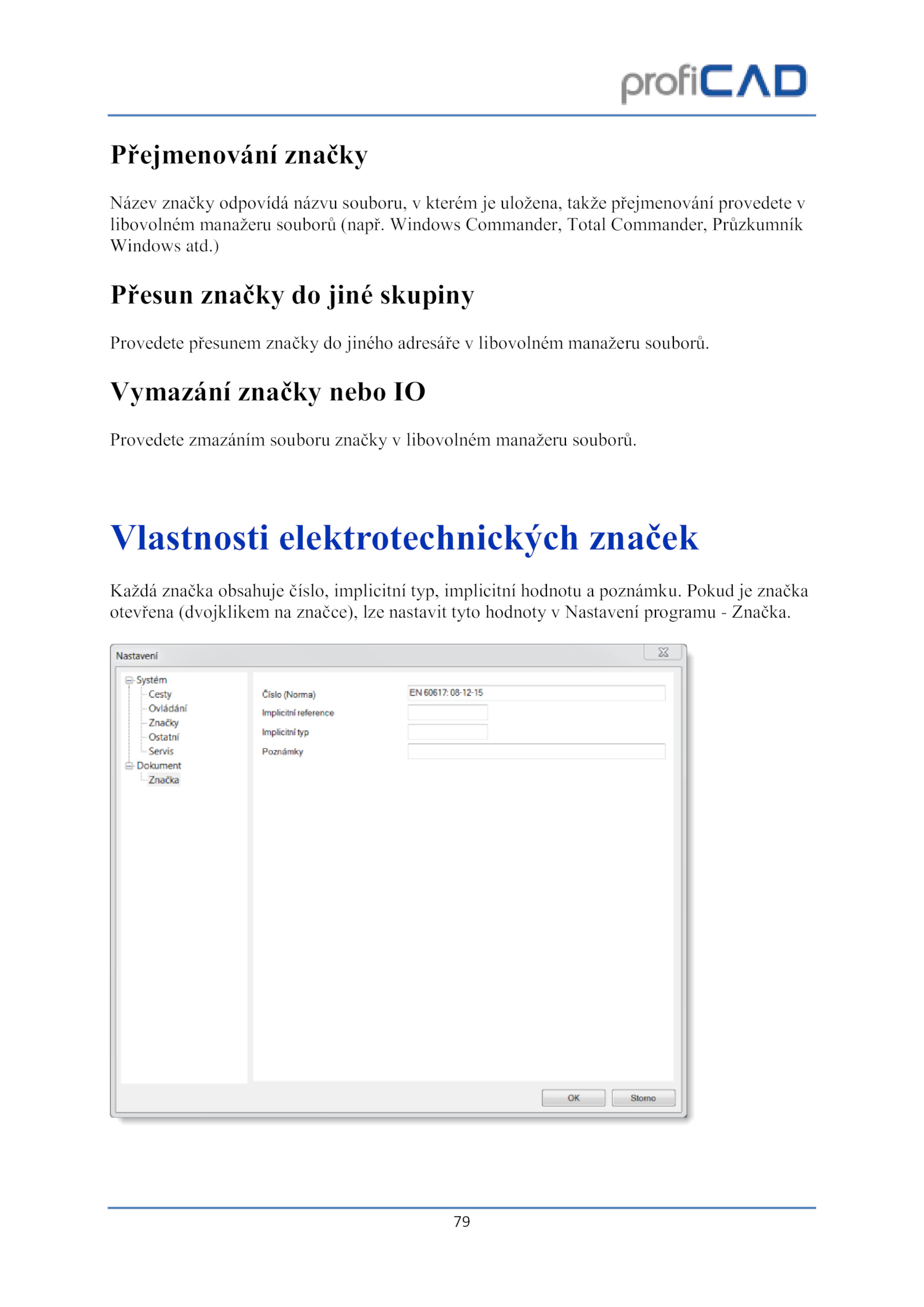 profiCAD

Přejmenování značky

Název značky odpovídá názvu souboru, v kterém je uložena, takže přejmenování provedete v libovolném manažeru souborů (např. Windows Commander, Total Commander, Průzkumník Windows atd.)

Přesun značky do jiné skupiny

Provedete přesunem značky do jiného adresáře v libovolném manažeru souborů.

Vymazání značky nebo IO

Provedete zmazáním souboru značky v libovolném manažeru souborů.

Vlastnosti elektrotechnických značek

Každá značka obsahuje číslo, implicitní typ, implicitní hodnotu a poznámku. Pokud je značka otevřena (dvojklikem na značce), lze nastavit tyto hodnoty v Nastavení programu - Značka.

Nastavení

Systém
Cesty
Ovládání
Značky
Ostatní
Servis
Dokument
Značka

Číslo (Norma) EN 60617: 08-12-15
Implicitní reference
Implicitní typ
Poznámky

OK
Storno

79